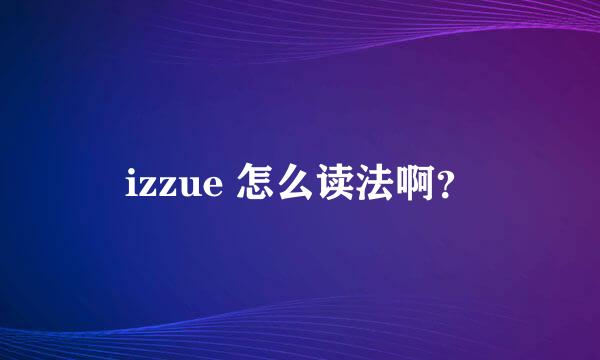 izzue 怎么读法啊?